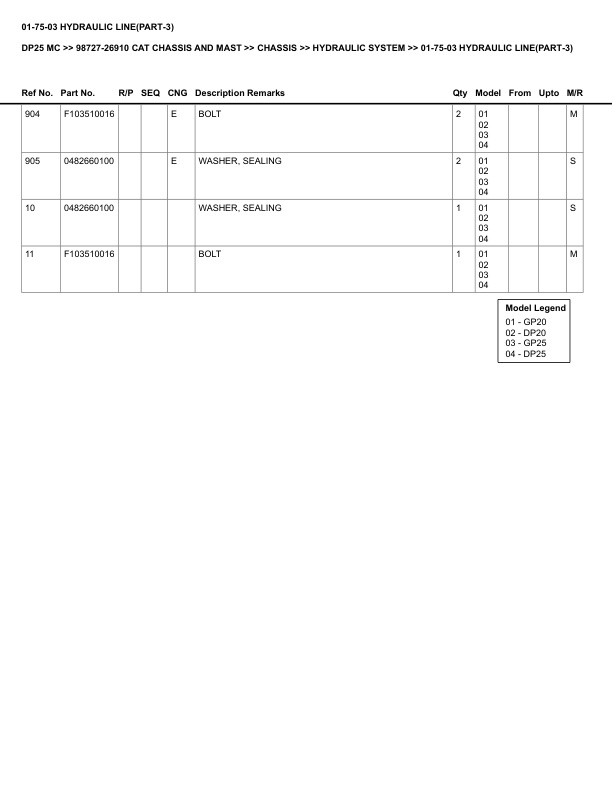 01-75-03 HYDRAULIC LINE(PART-3)

DP25 MC >> 98727-26910 CAT CHASSIS AND MAST >> CHASSIS >> HYDRAULIC SYSTEM >> 01-75-03 HYDRAULIC LINE(PART-3)

| Ref No. | Part No. | R/P | SEQ | CNG | Description Remarks | Qty | Model | From | Upto | M/R |
|---|---|---|---|---|---|---|---|---|---|---|
| 904 | F103510016 | | | E | BOLT | 2 | 01 02 03 04 | | | M |
| 905 | 0482660100 | | | E | WASHER, SEALING | 2 | 01 02 03 04 | | | S |
| 10 | 0482660100 | | | | WASHER, SEALING | 1 | 01 02 03 04 | | | S |
| 11 | F103510016 | | | | BOLT | 1 | 01 02 03 04 | | | M |

Model Legend
01 - GP20
02 - DP20
03 - GP25
04 - DP25